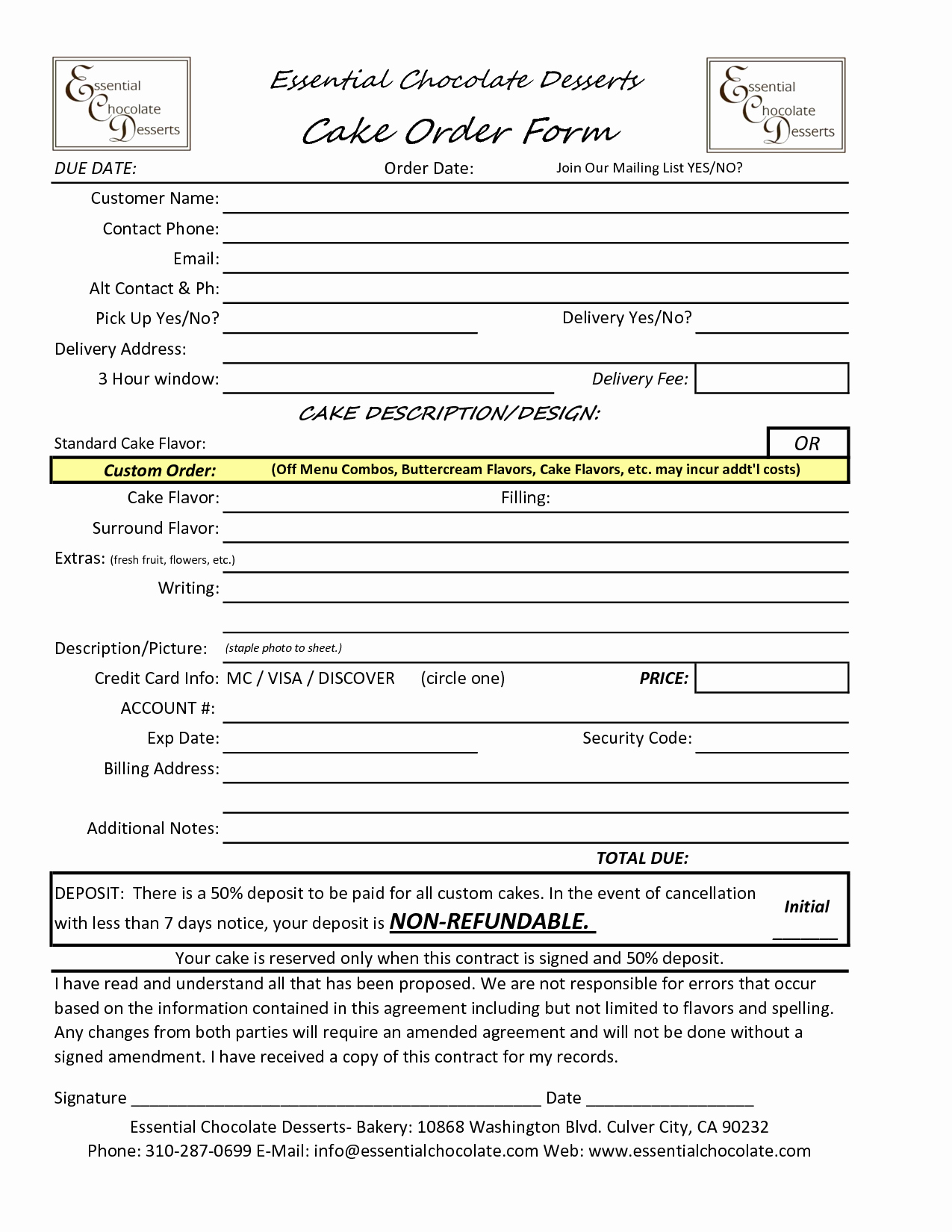 Essential Chocolate Desserts

Essential Chocolate Desserts
Cake Order Form

Essential Chocolate Desserts

DUE DATE: Order Date: Join Our Mailing List YES/NO?

Customer Name:

Contact Phone:

Email:

Alt Contact & Ph:

Pick Up Yes/No? Delivery Yes/No?

Delivery Address:

3 Hour window: Delivery Fee:

CAKE DESCRIPTION/DESIGN:

Standard Cake Flavor: OR

Custom Order: (Off Menu Combos, Buttercream Flavors, Cake Flavors, etc. may incur addt'l costs)

Cake Flavor: Filling:

Surround Flavor:

Extras: (fresh fruit, flowers, etc.)

Writing:

Description/Picture: (staple photo to sheet.)

Credit Card Info: MC / VISA / DISCOVER (circle one) PRICE:

ACCOUNT #:

Exp Date: Security Code:

Billing Address:

Additional Notes:

TOTAL DUE:

DEPOSIT: There is a 50% deposit to be paid for all custom cakes. In the event of cancellation with less than 7 days notice, your deposit is NON-REFUNDABLE. Initial ______

Your cake is reserved only when this contract is signed and 50% deposit.

I have read and understand all that has been proposed. We are not responsible for errors that occur based on the information contained in this agreement including but not limited to flavors and spelling. Any changes from both parties will require an amended agreement and will not be done without a signed amendment. I have received a copy of this contract for my records.

Signature ____________________________________________ Date __________________

Essential Chocolate Desserts- Bakery: 10868 Washington Blvd. Culver City, CA 90232
Phone: 310-287-0699 E-Mail: info@essentialchocolate.com Web: www.essentialchocolate.com